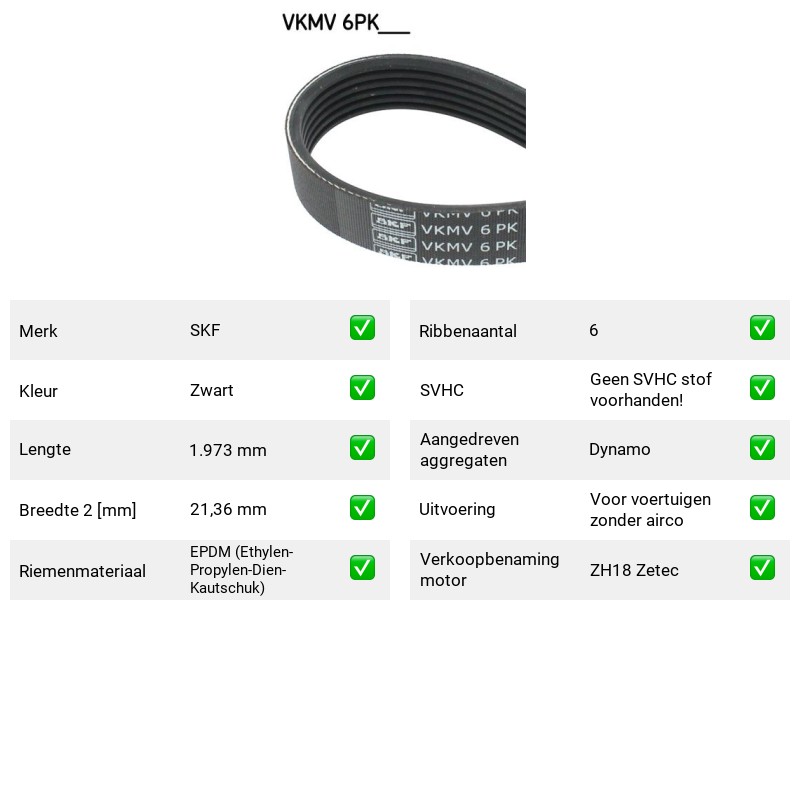 VKMV 6PK____

SKF VKMV 6 PK
SKF VKMV 6 PK

Merk
SKF
☑

Kleur
Zwart
☑

Lengte
1.973 mm
☑

Breedte 2 [mm]
21,36 mm
☑

Riemenmateriaal
EPDM (Ethylen-Propylen-Dien-Kautschuk)
☑

Ribbenaantal
6
☑

SVHC
Geen SVHC stof voorhanden!
☑

Aangedreven aggregaten
Dynamo
☑

Uitvoering
Voor voertuigen zonder airco
☑

Verkoopbenaming motor
ZH18 Zetec
☑